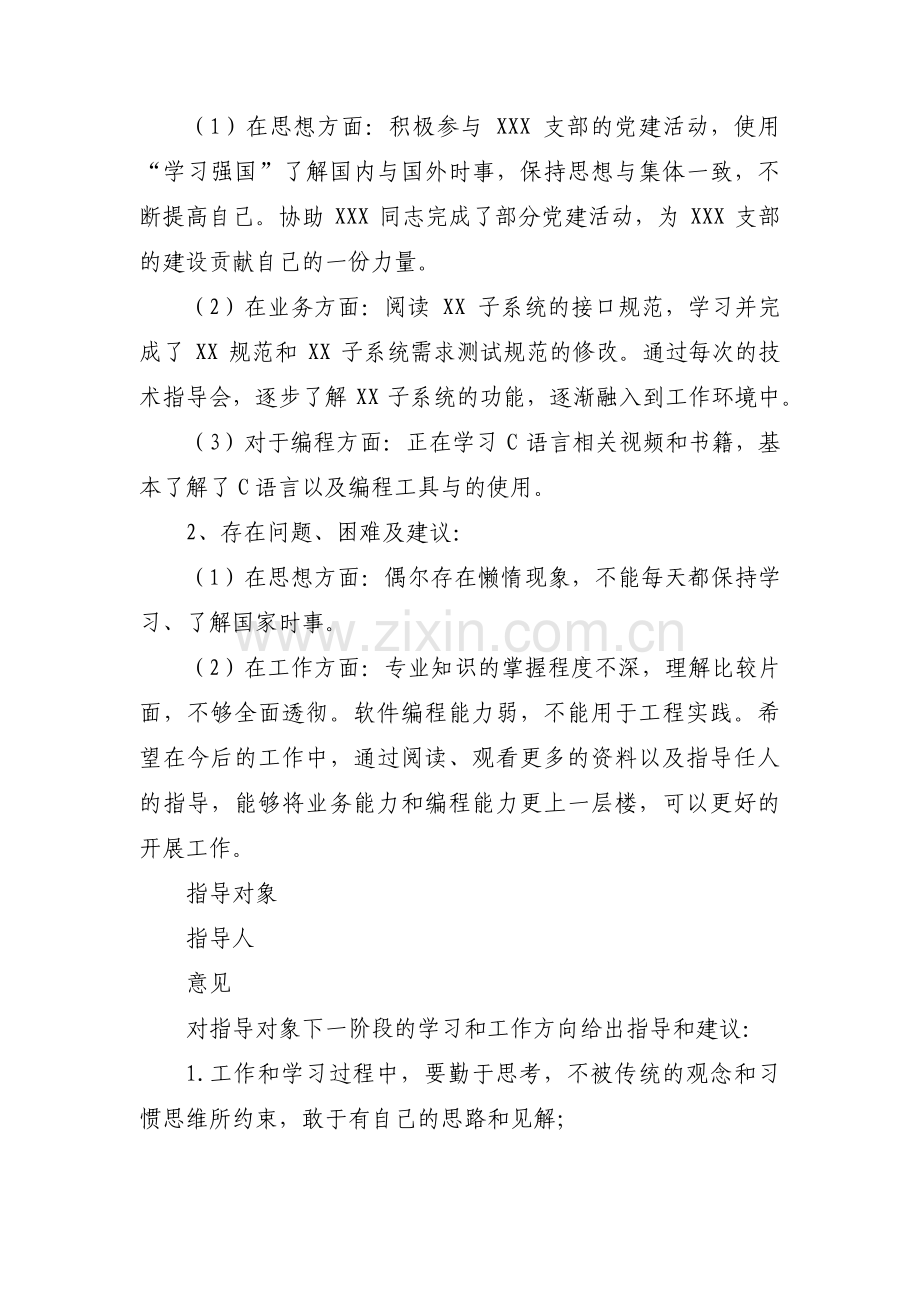 （1）在思想方面：积极参与XXX支部的党建活动，使用“学习强国”了解国内与国外时事，保持思想与集体一致，不断提高自己。协助XXX同志完成了部分党建活动，为XXX支部的建设贡献自己的一份力量。

（2）在业务方面：阅读XX子系统的接口规范，学习并完成了XX规范和XX子系统需求测试规范的修改。通过每次的技术指导会，逐步了解XX子系统的功能，逐渐融入到工作环境中。

（3）对于编程方面：正在学习C语言相关视频和书籍，基本了解了C语言以及编程工具与的使用。

2、存在问题、困难及建议：

（1）在思想方面：偶尔存在懒惰现象，不能每天都保持学习、了解国家时事。

（2）在工作方面：专业知识的掌握程度不深，理解比较片面，不够全面透彻。软件编程能力弱，不能用于工程实践。希望在今后的工作中，通过阅读、观看更多的资料以及指导任人的指导，能够将业务能力和编程能力更上一层楼，可以更好的开展工作。

指导对象

指导人

意见

对指导对象下一阶段的学习和工作方向给出指导和建议：

1.工作和学习过程中，要勤于思考，不被传统的观念和习惯思维所约束，敢于有自己的思路和见解；

www.zixin.com.cn